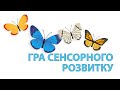 ГРА СЕНСОРНОГО РОЗВИТКУ